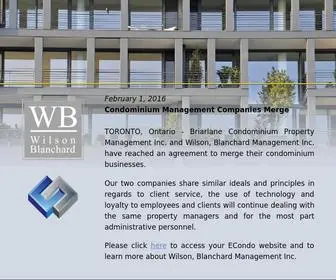 WB
Wilson
Blanchard

February 1, 2016
Condominium Management Companies Merge

TORONTO, Ontario - Briarlane Condominium Property Management Inc. and Wilson, Blanchard Management Inc. have reached an agreement to merge their condominium businesses.

Our two companies share similar ideals and principles in regards to client service, the use of technology and loyalty to employees and clients will continue dealing with the same property managers and for the most part administrative personnel.

Please click here to access your ECondo website and to learn more about Wilson, Blanchard Management Inc.